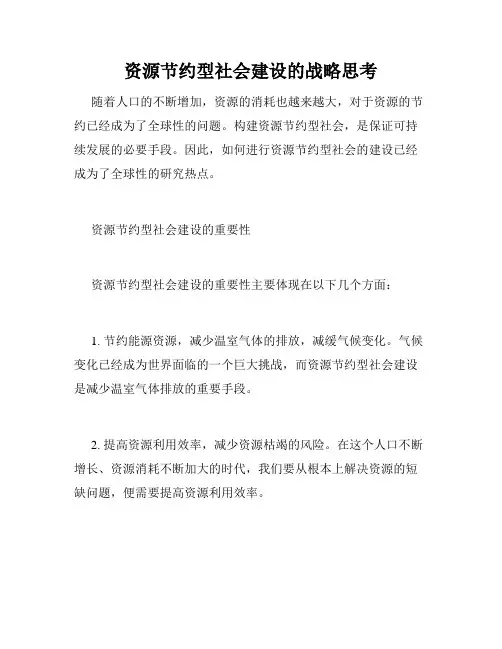 资源节约型社会建设的战略思考

随着人口的不断增加，资源的消耗也越来越大，对于资源的节约已经成为了全球性的问题。构建资源节约型社会，是保证可持续发展的必要手段。因此，如何进行资源节约型社会的建设已经成为了全球性的研究热点。

资源节约型社会建设的重要性

资源节约型社会建设的重要性主要体现在以下几个方面：

1. 节约能源资源，减少温室气体的排放，减缓气候变化。气候变化已经成为世界面临的一个巨大挑战，而资源节约型社会建设是减少温室气体排放的重要手段。

2. 提高资源利用效率，减少资源枯竭的风险。在这个人口不断增长、资源消耗不断加大的时代，我们要从根本上解决资源的短缺问题，便需要提高资源利用效率。